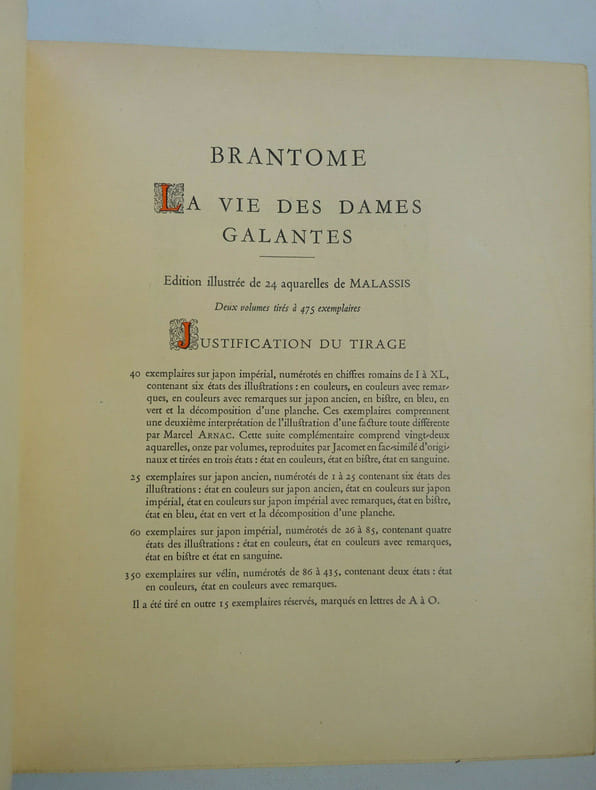 BRANTOME

LA VIE DES DAMES GALANTES

Edition illustrée de 24 aquarelles de MALASSIS

Deux volumes tirés à 475 exemplaires

JUSTIFICATION DU TIRAGE

40 exemplaires sur japon impérial, numérotés en chiffres romains de I à XL, contenant six états des illustrations : en couleurs, en couleurs avec remarques, en couleurs avec remarques sur japon ancien, en bistre, en bleu, en vert et la décomposition d'une planche. Ces exemplaires comprennent une deuxième interprétation de l'illustration d'une facture toute différente par Marcel ARNAC. Cette suite complémentaire comprend vingt-deux aquarelles, onze par volumes, reproduites par Jacomet en fac-similé d'originaux et tirées en trois états : état en couleurs, état en bistre, état en sanguine.

25 exemplaires sur japon ancien, numérotés de 1 à 25 contenant six états des illustrations : état en couleurs sur japon ancien, état en couleurs sur japon impérial, état en couleurs sur japon impérial avec remarques, état en bistre, état en bleu, état en vert et la décomposition d'une planche.

60 exemplaires sur japon impérial, numérotés de 26 à 85, contenant quatre états des illustrations : état en couleurs, état en couleurs avec remarques, état en bistre et état en sanguine.

350 exemplaires sur vélin, numérotés de 86 à 435, contenant deux états : état en couleurs, état en couleurs avec remarques.

Il a été tiré en outre 15 exemplaires réservés, marqués en lettres de A à O.